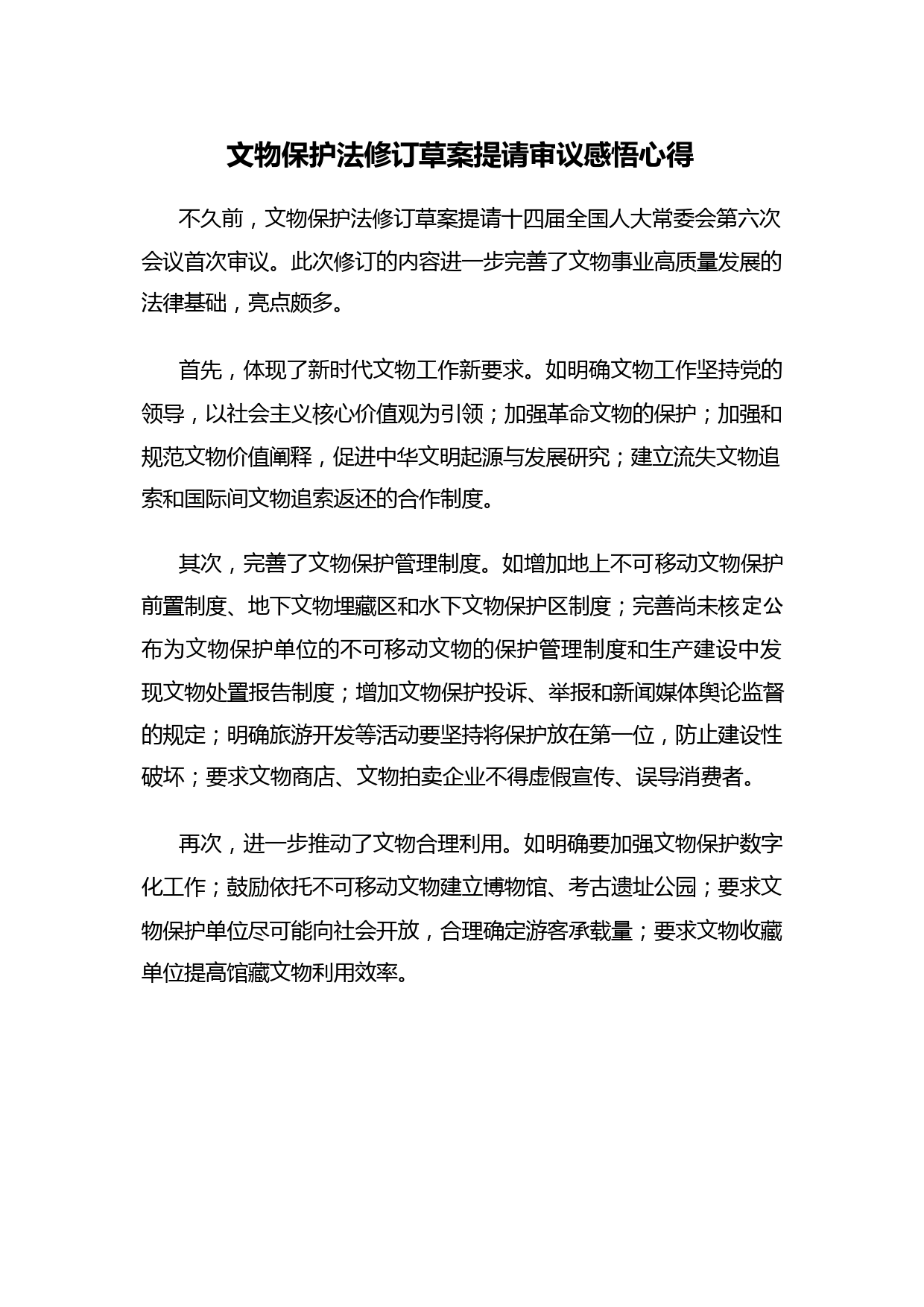 文物保护法修订草案提请审议感悟心得

不久前，文物保护法修订草案提请十四届全国人大常委会第六次会议首次审议。此次修订的内容进一步完善了文物事业高质量发展的法律基础，亮点颇多。

首先，体现了新时代文物工作新要求。如明确文物工作坚持党的领导，以社会主义核心价值观为引领；加强革命文物的保护；加强和规范文物价值阐释，促进中华文明起源与发展研究；建立流失文物追索和国际间文物追索返还的合作制度。

其次，完善了文物保护管理制度。如增加地上不可移动文物保护前置制度、地下文物埋藏区和水下文物保护区制度；完善尚未核定公布为文物保护单位的不可移动文物的保护管理制度和生产建设中发现文物处置报告制度；增加文物保护投诉、举报和新闻媒体舆论监督的规定；明确旅游开发等活动要坚持将保护放在第一位，防止建设性破坏；要求文物商店、文物拍卖企业不得虚假宣传、误导消费者。

再次，进一步推动了文物合理利用。如明确要加强文物保护数字化工作；鼓励依托不可移动文物建立博物馆、考古遗址公园；要求文物保护单位尽可能向社会开放，合理确定游客承载量；要求文物收藏单位提高馆藏文物利用效率。